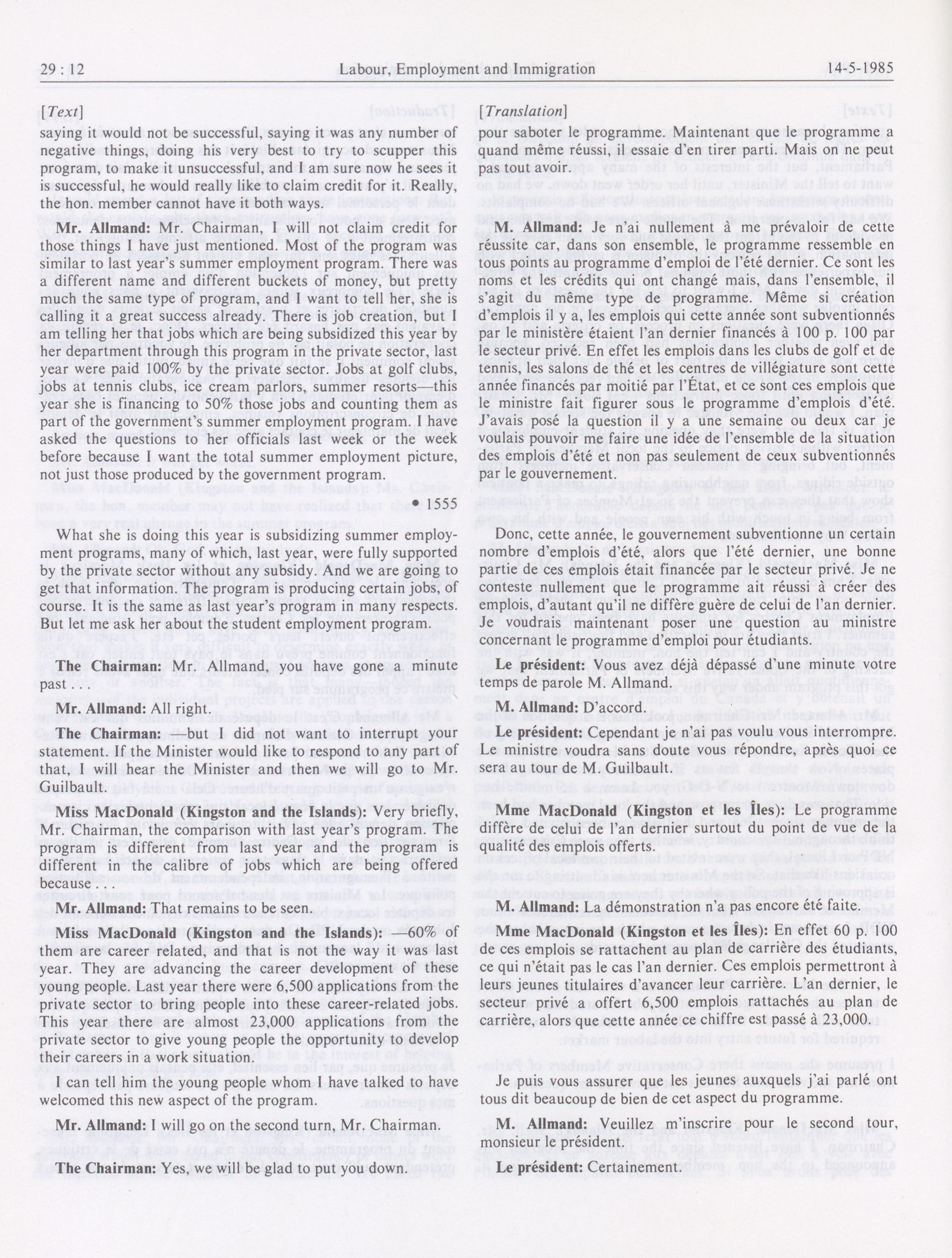 29 : 12 Labour, Employment and Immigration 14-5-1985

[Text]

saying it would not be successful, saying it was any number of negative things, doing his very best to try to scupper this program, to make it unsuccessful, and I am sure now he sees it is successful, he would really like to claim credit for it. Really, the hon. member cannot have it both ways.

Mr. Allmand: Mr. Chairman, I will not claim credit for those things I have just mentioned. Most of the program was similar to last year's summer employment program. There was a different name and different buckets of money, but pretty much the same type of program, and I want to tell her, she is calling it a great success already. There is job creation, but I am telling her that jobs which are being subsidized this year by her department through this program in the private sector, last year were paid 100% by the private sector. Jobs at golf clubs, jobs at tennis clubs, ice cream parlors, summer resorts—this year she is financing to 50% those jobs and counting them as part of the government's summer employment program. I have asked the questions to her officials last week or the week before because I want the total summer employment picture, not just those produced by the government program.

• 1555

What she is doing this year is subsidizing summer employment programs, many of which, last year, were fully supported by the private sector without any subsidy. And we are going to get that information. The program is producing certain jobs, of course. It is the same as last year's program in many respects. But let me ask her about the student employment program.

The Chairman: Mr. Allmand, you have gone a minute past . . .

Mr. Allmand: All right.

The Chairman: —but I did not want to interrupt your statement. If the Minister would like to respond to any part of that, I will hear the Minister and then we will go to Mr. Guilbault.

Miss MacDonald (Kingston and the Islands): Very briefly, Mr. Chairman, the comparison with last year's program. The program is different from last year and the program is different in the calibre of jobs which are being offered because . . .

Mr. Allmand: That remains to be seen.

Miss MacDonald (Kingston and the Islands): —60% of them are career related, and that is not the way it was last year. They are advancing the career development of these young people. Last year there were 6,500 applications from the private sector to bring people into these career-related jobs. This year there are almost 23,000 applications from the private sector to give young people the opportunity to develop their careers in a work situation.

I can tell him the young people whom I have talked to have welcomed this new aspect of the program.

Mr. Allmand: I will go on the second turn, Mr. Chairman.

The Chairman: Yes, we will be glad to put you down.

[Translation]

pour saboter le programme. Maintenant que le programme a quand même réussi, il essaie d'en tirer parti. Mais on ne peut pas tout avoir.

M. Allmand: Je n'ai nullement à me prévaloir de cette réussite car, dans son ensemble, le programme ressemble en tous points au programme d'emploi de l'été dernier. Ce sont les noms et les crédits qui ont changé mais, dans l'ensemble, il s'agit du même type de programme. Même si création d'emplois il y a, les emplois qui cette année sont subventionnés par le ministère étaient l'an dernier financés à 100 p. 100 par le secteur privé. En effet les emplois dans les clubs de golf et de tennis, les salons de thé et les centres de villégiature sont cette année financés par moitié par l'État, et ce sont ces emplois que le ministre fait figurer sous le programme d'emplois d'été. J'avais posé la question il y a une semaine ou deux car je voulais pouvoir me faire une idée de l'ensemble de la situation des emplois d'été et non pas seulement de ceux subventionnés par le gouvernement.

Donc, cette année, le gouvernement subventionne un certain nombre d'emplois d'été, alors que l'été dernier, une bonne partie de ces emplois était financée par le secteur privé. Je ne conteste nullement que le programme ait réussi à créer des emplois, d'autant qu'il ne diffère guère de celui de l'an dernier. Je voudrais maintenant poser une question au ministre concernant le programme d'emploi pour étudiants.

Le président: Vous avez déjà dépassé d'une minute votre temps de parole M. Allmand.

M. Allmand: D'accord.

Le président: Cependant je n'ai pas voulu vous interrompre. Le ministre voudra sans doute vous répondre, après quoi ce sera au tour de M. Guilbault.

Mme MacDonald (Kingston et les Îles): Le programme diffère de celui de l'an dernier surtout du point de vue de la qualité des emplois offerts.

M. Allmand: La démonstration n'a pas encore été faite.

Mme MacDonald (Kingston et les Îles): En effet 60 p. 100 de ces emplois se rattachent au plan de carrière des étudiants, ce qui n'était pas le cas l'an dernier. Ces emplois permettront à leurs jeunes titulaires d'avancer leur carrière. L'an dernier, le secteur privé a offert 6,500 emplois rattachés au plan de carrière, alors que cette année ce chiffre est passé à 23,000.

Je puis vous assurer que les jeunes auxquels j'ai parlé ont tous dit beaucoup de bien de cet aspect du programme.

M. Allmand: Veuillez m'inscrire pour le second tour, monsieur le président.

Le président: Certainement.